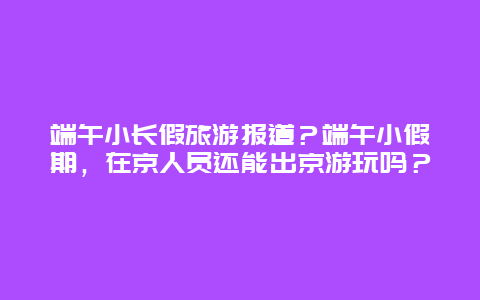 端午小长假旅游报道？端午小假期，在京人员还能出京游玩吗？